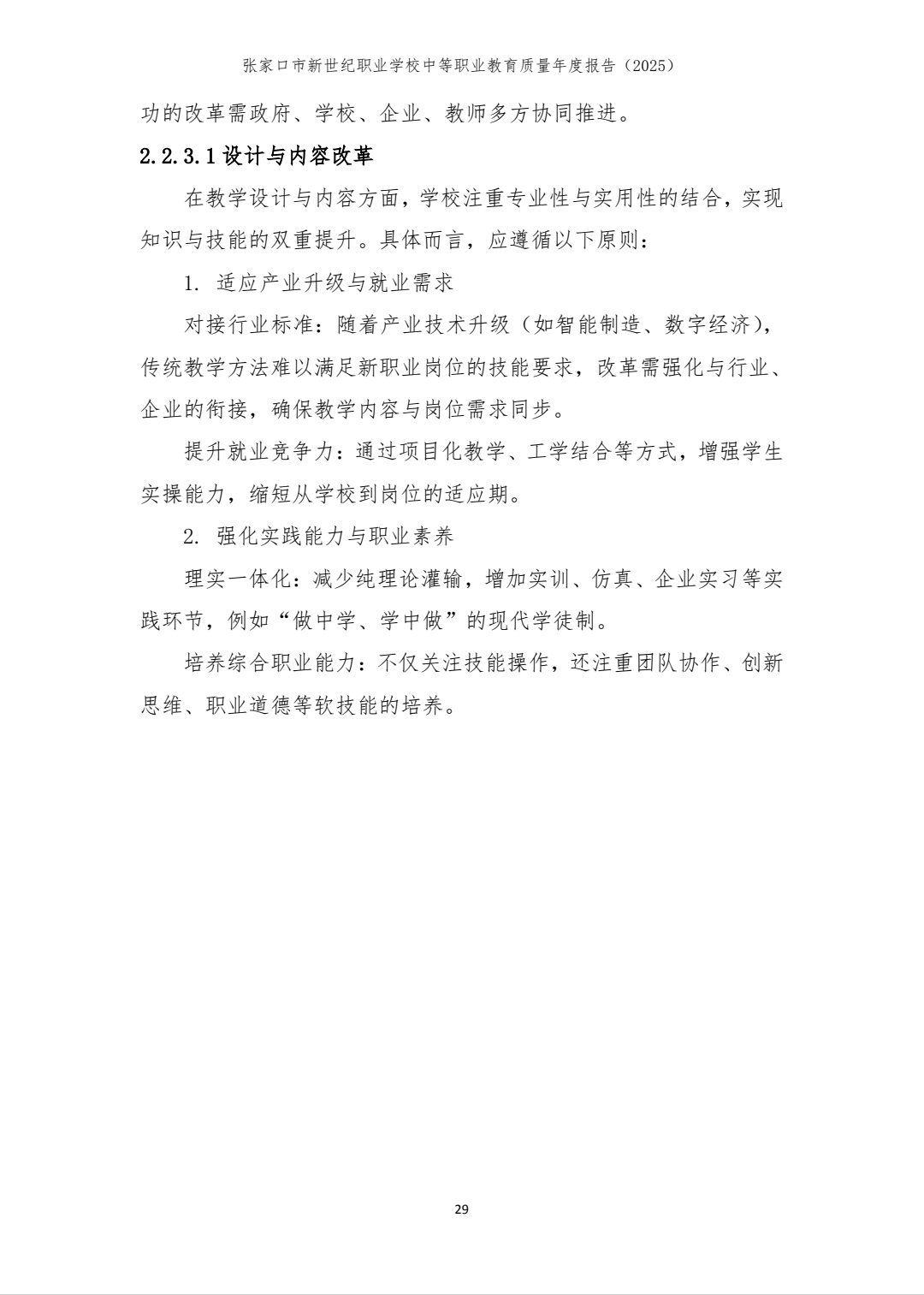 张家口市新世纪职业学校中等职业教育质量年度报告（2025）

功的改革需政府、学校、企业、教师多方协同推进。

2.2.3.1 设计与内容改革

在教学设计与内容方面，学校注重专业性与实用性的结合，实现知识与技能的双重提升。具体而言，应遵循以下原则：

1. 适应产业升级与就业需求

对接行业标准：随着产业技术升级（如智能制造、数字经济），传统教学方法难以满足新职业岗位的技能要求，改革需强化与行业、企业的衔接，确保教学内容与岗位需求同步。

提升就业竞争力：通过项目化教学、工学结合等方式，增强学生实操能力，缩短从学校到岗位的适应期。

2. 强化实践能力与职业素养

理实一体化：减少纯理论灌输，增加实训、仿真、企业实习等实践环节，例如“做中学、学中做”的现代学徒制。

培养综合职业能力：不仅关注技能操作，还注重团队协作、创新思维、职业道德等软技能的培养。

29